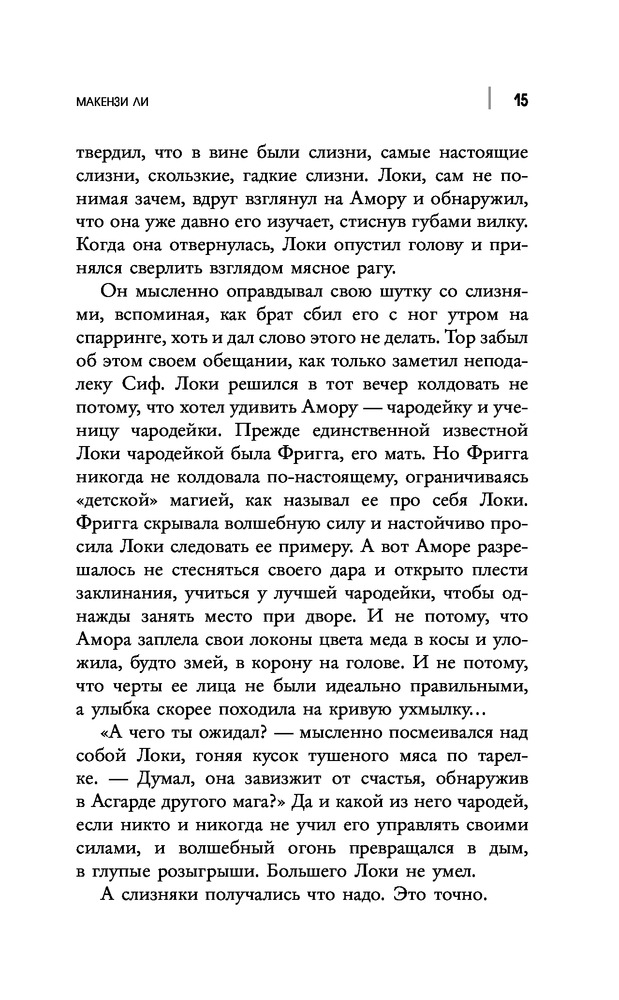 МАКЕНЗИ ЛИ

15

твердил, что в вине были слизни, самые настоящие слизни, скользкие, гадкие слизни. Локи, сам не понимая зачем, вдруг взглянул на Амору и обнаружил, что она уже давно его изучает, стиснув губами вилку. Когда она отвернулась, Локи опустил голову и принялся сверлить взглядом мясное рагу.

Он мысленно оправдывал свою шутку со слизнями, вспоминая, как брат сбил его с ног утром на спарринге, хоть и дал слово этого не делать. Тор забыл об этом своем обещании, как только заметил неподалеку Сиф. Локи решился в тот вечер колдовать не потому, что хотел удивить Амору — чародейку и ученицу чародейки. Прежде единственной известной Локи чародейкой была Фригга, его мать. Но Фригга никогда не колдовала по-настоящему, ограничиваясь «детской» магией, как называл ее про себя Локи. Фригга скрывала волшебную силу и настойчиво просила Локи следовать ее примеру. А вот Аморе разрешалось не стесняться своего дара и открыто плести заклинания, учиться у лучшей чародейки, чтобы однажды занять место при дворе. И не потому, что Амора заплела свои локоны цвета меда в косы и уложила, будто змей, в корону на голове. И не потому, что черты ее лица не были идеально правильными, а улыбка скорее походила на кривую ухмылку…

«А чего ты ожидал? — мысленно посмеивался над собой Локи, гоняя кусок тушеного мяса по тарелке. — Думал, она завизжит от счастья, обнаружив в Асгарде другого мага?» Да и какой из него чародей, если никто и никогда не учил его управлять своими силами, и волшебный огонь превращался в дым, в глупые розыгрыши. Большего Локи не умел.

А слизняки получались что надо. Это точно.